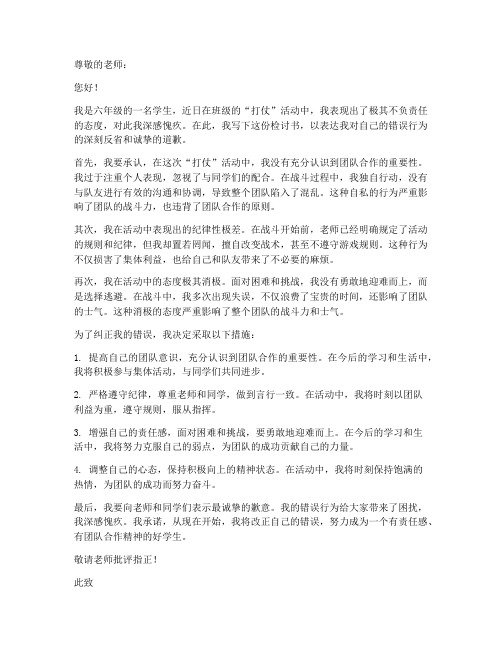 尊敬的老师：

您好！

我是六年级的一名学生，近日在班级的“打仗”活动中，我表现出了极其不负责任的态度，对此我深感愧疚。在此，我写下这份检讨书，以表达我对自己的错误行为的深刻反省和诚挚的道歉。

首先，我要承认，在这次“打仗”活动中，我没有充分认识到团队合作的重要性。我过于注重个人表现，忽视了与同学们的配合。在战斗过程中，我独自行动，没有与队友进行有效的沟通和协调，导致整个团队陷入了混乱。这种自私的行为严重影响了团队的战斗力，也违背了团队合作的原则。

其次，我在活动中表现出的纪律性极差。在战斗开始前，老师已经明确规定了活动的规则和纪律，但我却置若罔闻，擅自改变战术，甚至不遵守游戏规则。这种行为不仅损害了集体利益，也给自己和队友带来了不必要的麻烦。

再次，我在活动中的态度极其消极。面对困难和挑战，我没有勇敢地迎难而上，而是选择逃避。在战斗中，我多次出现失误，不仅浪费了宝贵的时间，还影响了团队的士气。这种消极的态度严重影响了整个团队的战斗力和士气。

为了纠正我的错误，我决定采取以下措施：

1. 提高自己的团队意识，充分认识到团队合作的重要性。在今后的学习和生活中，我将积极参与集体活动，与同学们共同进步。

2. 严格遵守纪律，尊重老师和同学，做到言行一致。在活动中，我将时刻以团队利益为重，遵守规则，服从指挥。

3. 增强自己的责任感，面对困难和挑战，要勇敢地迎难而上。在今后的学习和生活中，我将努力克服自己的弱点，为团队的成功贡献自己的力量。

4. 调整自己的心态，保持积极向上的精神状态。在活动中，我将时刻保持饱满的热情，为团队的成功而努力奋斗。

最后，我要向老师和同学们表示最诚挚的歉意。我的错误行为给大家带来了困扰，我深感愧疚。我承诺，从现在开始，我将改正自己的错误，努力成为一个有责任感、有团队合作精神的好学生。

敬请老师批评指正！

此致